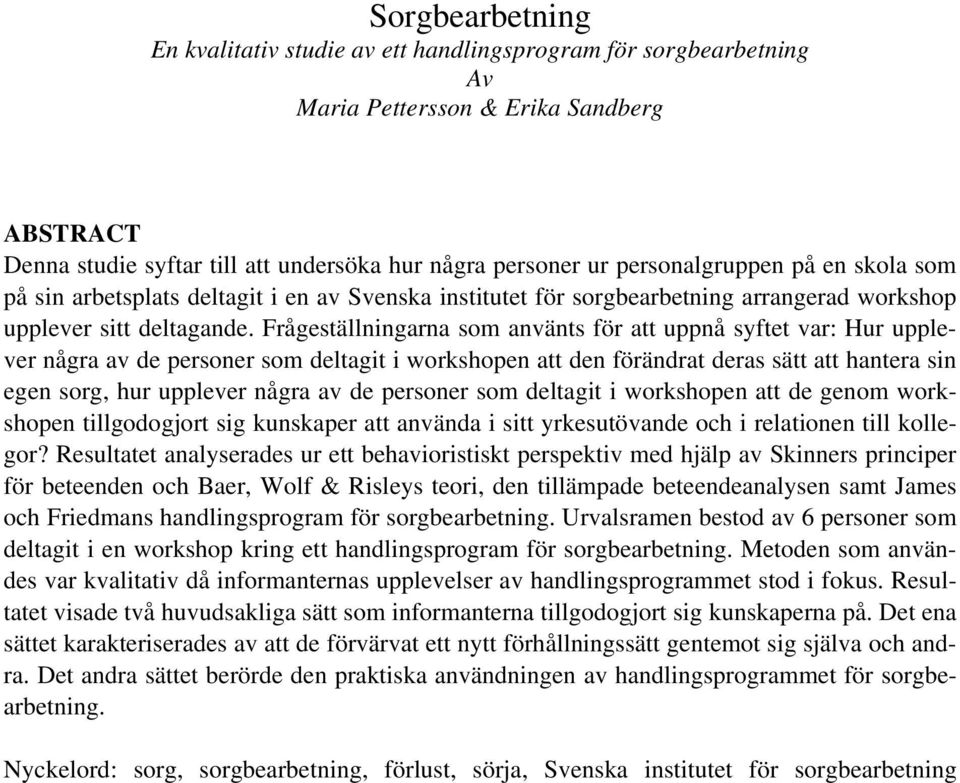 Sorgbearbetning
En kvalitativ studie av ett handlingsprogram för sorgbearbetning
Av
Maria Pettersson & Erika Sandberg

ABSTRACT
Denna studie syftar till att undersöka hur några personer ur personalgruppen på en skola som på sin arbetsplats deltagit i en av Svenska institutet för sorgbearbetning arrangerad workshop upplever sitt deltagande. Frågeställningarna som använts för att uppnå syftet var: Hur upplever några av de personer som deltagit i workshopen att den förändrat deras sätt att hantera sin egen sorg, hur upplever några av de personer som deltagit i workshopen att de genom workshopen tillgodogjort sig kunskaper att använda i sitt yrkesutövande och i relationen till kollegor? Resultatet analyserades ur ett behavioristiskt perspektiv med hjälp av Skinners principer för beteenden och Baer, Wolf & Risleys teori, den tillämpade beteendeanalysen samt James och Friedmans handlingsprogram för sorgbearbetning. Urvalsramen bestod av 6 personer som deltagit i en workshop kring ett handlingsprogram för sorgbearbetning. Metoden som användes var kvalitativ då informanternas upplevelser av handlingsprogrammet stod i fokus. Resultatet visade två huvudsakliga sätt som informanterna tillgodogjort sig kunskaperna på. Det ena sättet karakteriserades av att de förvärvat ett nytt förhållningssätt gentemot sig själva och andra. Det andra sättet berörde den praktiska användningen av handlingsprogrammet för sorgbearbetning.

Nyckelord: sorg, sorgbearbetning, förlust, sörja, Svenska institutet för sorgbearbetning